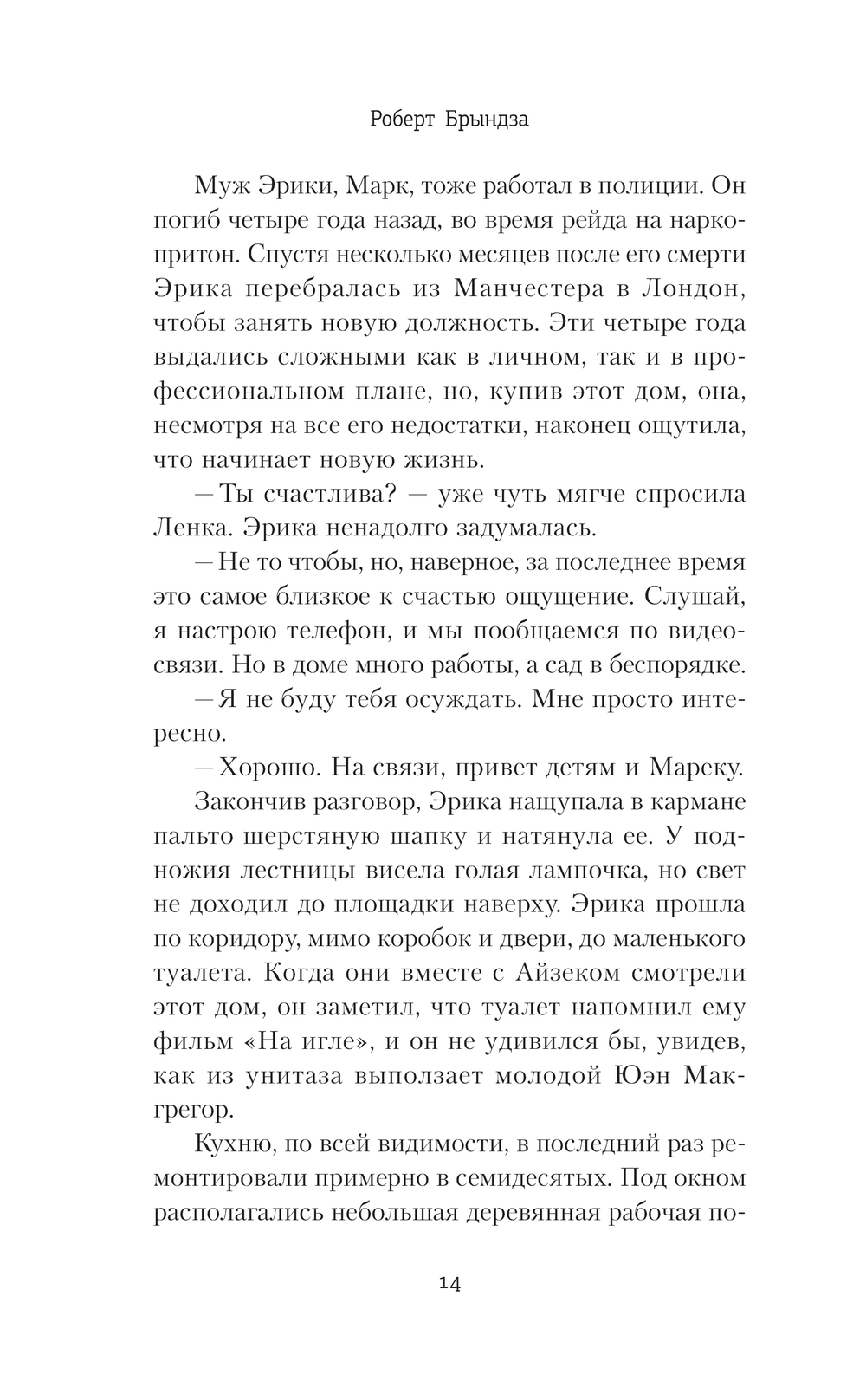 Роберт Брындза

Муж Эрики, Марк, тоже работал в полиции. Он погиб четыре года назад, во время рейда на наркопритон. Спустя несколько месяцев после его смерти Эрика перебралась из Манчестера в Лондон, чтобы занять новую должность. Эти четыре года выдались сложными как в личном, так и в профессиональном плане, но, купив этот дом, она, несмотря на все его недостатки, наконец ощутила, что начинает новую жизнь.

— Ты счастлива? — уже чуть мягче спросила Ленка. Эрика ненадолго задумалась.

— Не то чтобы, но, наверное, за последнее время это самое близкое к счастью ощущение. Слушай, я настрою телефон, и мы пообщаемся по видеосвязи. Но в доме много работы, а сад в беспорядке.

— Я не буду тебя осуждать. Мне просто интересно.

— Хорошо. На связи, привет детям и Мареку.

Закончив разговор, Эрика нащупала в кармане пальто шерстяную шапку и натянула ее. У подножия лестницы висела голая лампочка, но свет не доходил до площадки наверху. Эрика прошла по коридору, мимо коробок и двери, до маленького туалета. Когда они вместе с Айзеком смотрели этот дом, он заметил, что туалет напомнил ему фильм «На игле», и он не удивился бы, увидев, как из унитаза выползает молодой Юэн Макгрегор.

Кухню, по всей видимости, в последний раз ремонтировали примерно в семидесятых. Под окном располагались небольшая деревянная рабочая по-

14